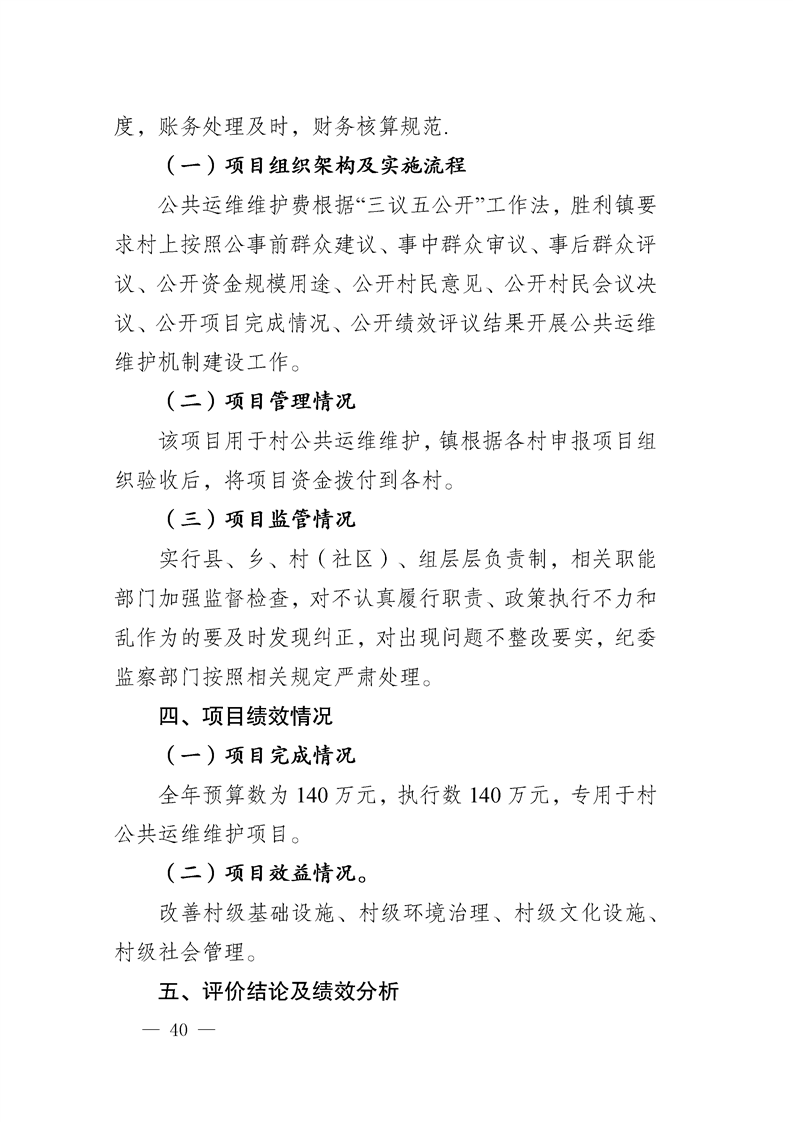 度，账务处理及时，财务核算规范.

（一）项目组织架构及实施流程

公共运维维护费根据“三议五公开”工作法，胜利镇要求村上按照公事前群众建议、事中群众审议、事后群众评议、公开资金规模用途、公开村民意见、公开村民会议决议、公开项目完成情况、公开绩效评议结果开展公共运维维护机制建设工作。

（二）项目管理情况

该项目用于村公共运维维护，镇根据各村申报项目组织验收后，将项目资金拨付到各村。

（三）项目监管情况

实行县、乡、村（社区）、组层层负责制，相关职能部门加强监督检查，对不认真履行职责、政策执行不力和乱作为的要及时发现纠正，对出现问题不整改要实，纪委监察部门按照相关规定严肃处理。

四、项目绩效情况

（一）项目完成情况

全年预算数为 140 万元，执行数 140 万元，专用于村公共运维维护项目。

（二）项目效益情况。

改善村级基础设施、村级环境治理、村级文化设施、村级社会管理。

五、评价结论及绩效分析

— 40 —